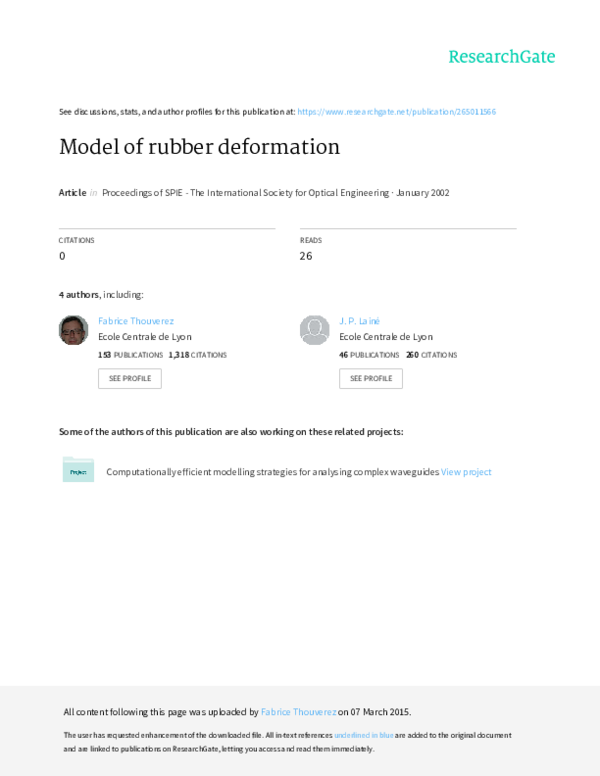 ResearchGate

See discussions, stats, and author profiles for this publication at: https://www.researchgate.net/publication/265011566

Model of rubber deformation

Article in Proceedings of SPIE - The International Society for Optical Engineering · January 2002

CITATIONS
0

READS
26

4 authors, including:

Fabrice Thouverez
Ecole Centrale de Lyon
153 PUBLICATIONS 1,318 CITATIONS
SEE PROFILE

J. P. Lainé
Ecole Centrale de Lyon
46 PUBLICATIONS 260 CITATIONS
SEE PROFILE

Some of the authors of this publication are also working on these related projects:

Project
Computationally efficient modelling strategies for analysing complex waveguides View project

All content following this page was uploaded by Fabrice Thouverez on 07 March 2015.

The user has requested enhancement of the downloaded file. All in-text references underlined in blue are added to the original document and are linked to publications on ResearchGate, letting you access and read them immediately.